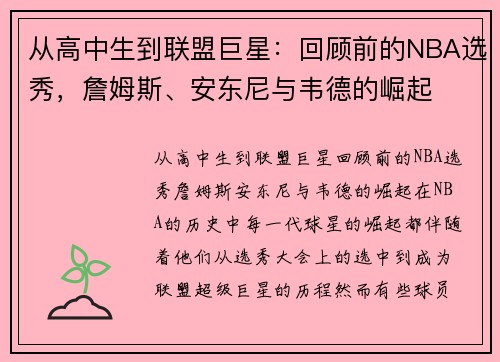 从高中生到联盟巨星：回顾前的NBA选秀，詹姆斯、安东尼与韦德的崛起

从高中生到联盟巨星回顾前的NBA选秀詹姆斯安东尼与韦德的崛起在NBA的历史中每一代球星的崛起都伴随着他们从选秀大会上的选中到成为联盟超级巨星的历程然而有些球员